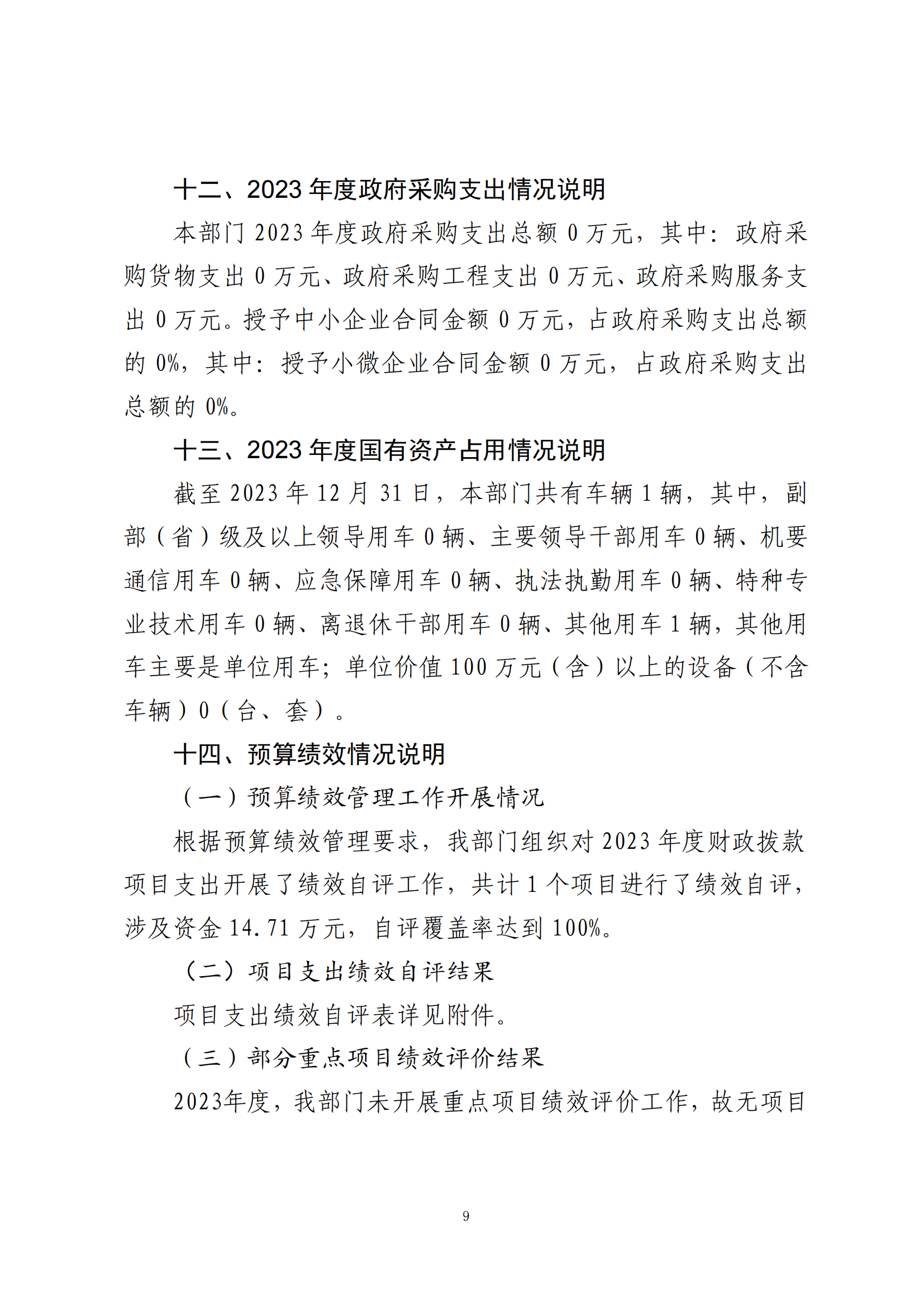 十二、2023 年度政府采购支出情况说明

本部门 2023 年度政府采购支出总额 0 万元，其中：政府采购货物支出 0 万元、政府采购工程支出 0 万元、政府采购服务支出 0 万元。授予中小企业合同金额 0 万元，占政府采购支出总额的 0%，其中：授予小微企业合同金额 0 万元，占政府采购支出总额的 0%。

十三、2023 年度国有资产占用情况说明

截至 2023 年 12 月 31 日，本部门共有车辆 1 辆，其中，副部（省）级及以上领导用车 0 辆、主要领导干部用车 0 辆、机要通信用车 0 辆、应急保障用车 0 辆、执法执勤用车 0 辆、特种专业技术用车 0 辆、离退休干部用车 0 辆、其他用车 1 辆，其他用车主要是单位用车；单位价值 100 万元（含）以上的设备（不含车辆）0（台、套）。

十四、预算绩效情况说明

（一）预算绩效管理工作开展情况

根据预算绩效管理要求，我部门组织对 2023 年度财政拨款项目支出开展了绩效自评工作，共计 1 个项目进行了绩效自评，涉及资金 14.71 万元，自评覆盖率达到 100%。

（二）项目支出绩效自评结果

项目支出绩效自评表详见附件。

（三）部分重点项目绩效评价结果

2023年度，我部门未开展重点项目绩效评价工作，故无项目

9